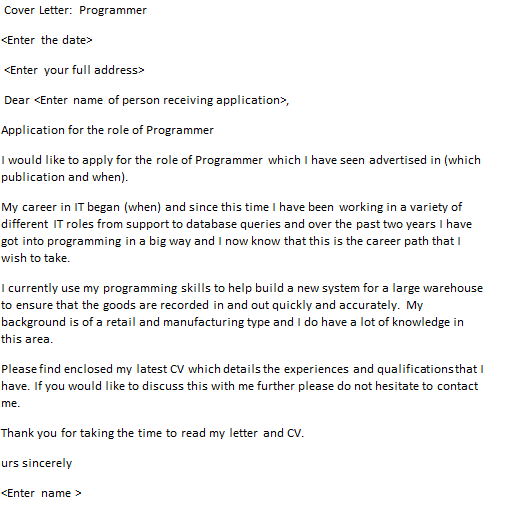 Cover Letter: Programmer

<Enter the date>

<Enter your full address>

Dear <Enter name of person receiving application>,

Application for the role of Programmer

I would like to apply for the role of Programmer which I have seen advertised in (which publication and when).

My career in IT began (when) and since this time I have been working in a variety of different IT roles from support to database queries and over the past two years I have got into programming in a big way and I now know that this is the career path that I wish to take.

I currently use my programming skills to help build a new system for a large warehouse to ensure that the goods are recorded in and out quickly and accurately. My background is of a retail and manufacturing type and I do have a lot of knowledge in this area.

Please find enclosed my latest CV which details the experiences and qualifications that I have. If you would like to discuss this with me further please do not hesitate to contact me.

Thank you for taking the time to read my letter and CV.

urs sincerely

<Enter name >